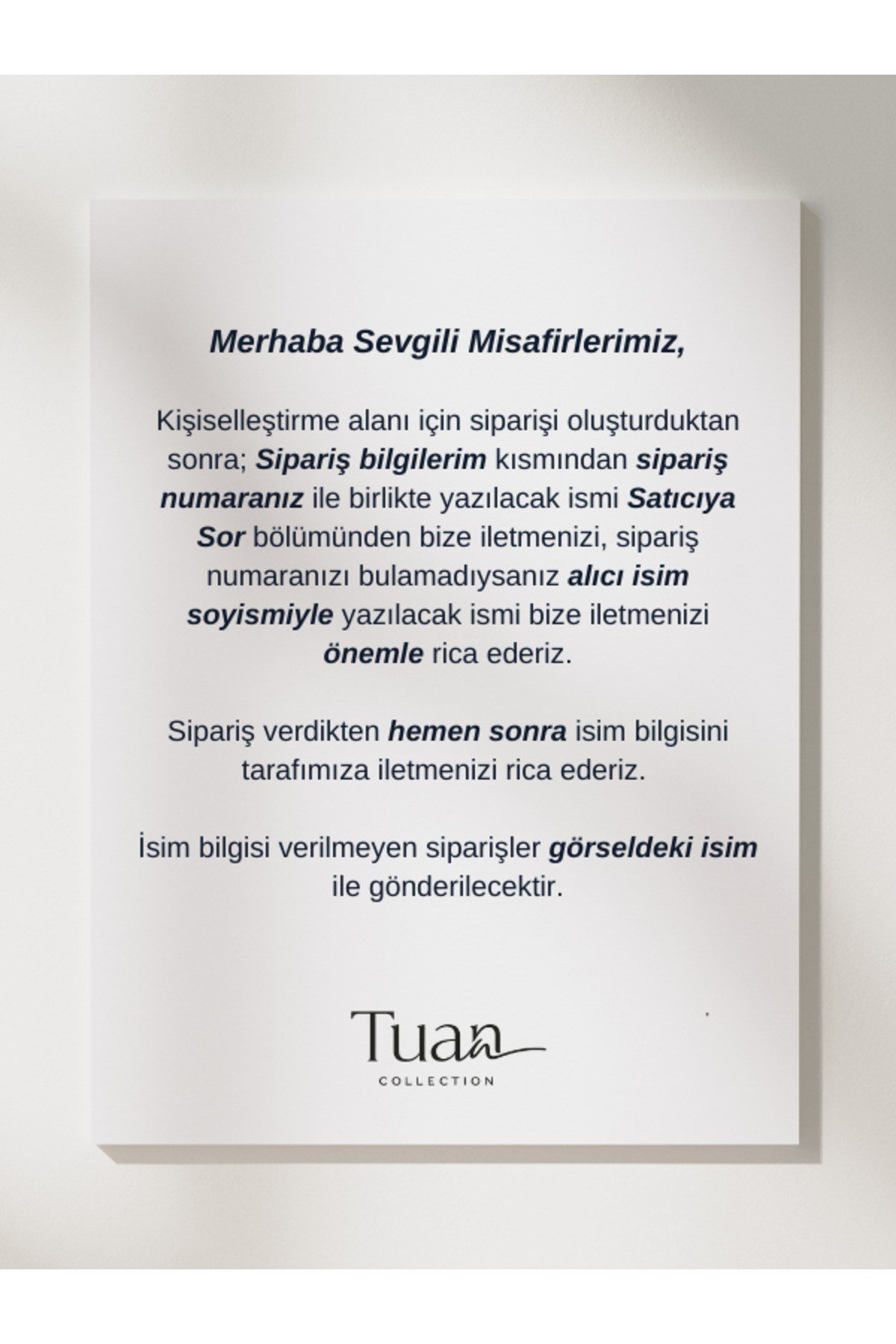 Merhaba Sevgili Misafirlerimiz,

Kişiselleştirme alanı için siparişi oluşturduktan sonra; Sipariş bilgilerim kısmından sipariş numaranız ile birlikte yazılacak ismi Satıcıya Sor bölümünden bize iletmenizi, sipariş numaranızı bulamadıysanız alıcı isim soyismiyle yazılacak ismi bize iletmenizi önemle rica ederiz.

Sipariş verdikten hemen sonra isim bilgisini tarafımıza iletmenizi rica ederiz.

İsim bilgisi verilmeyen siparişler görseldeki isim ile gönderilecektir.

Tuan
COLLECTION